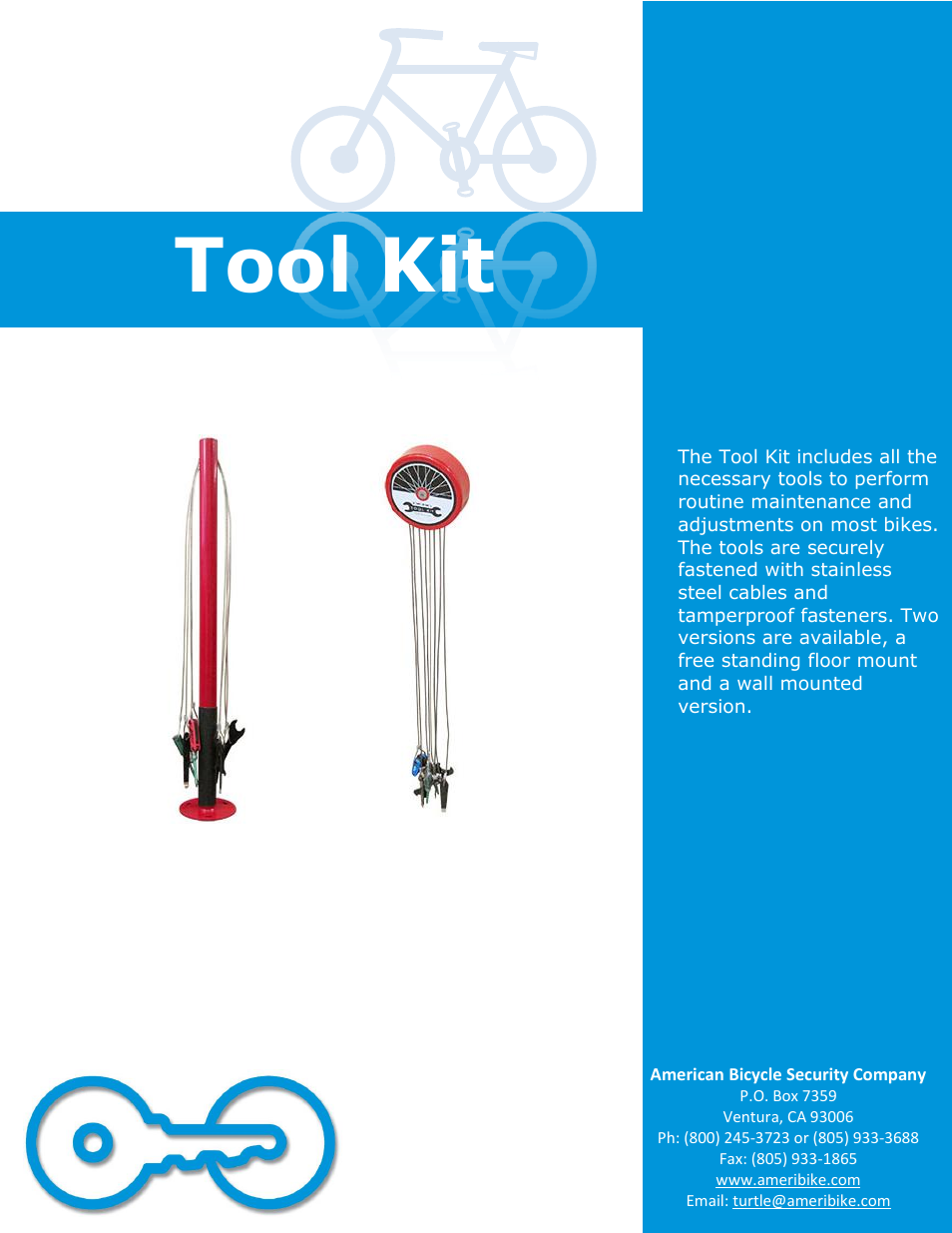 Tool Kit

The Tool Kit includes all the necessary tools to perform routine maintenance and adjustments on most bikes. The tools are securely fastened with stainless steel cables and tamperproof fasteners. Two versions are available, a free standing floor mount and a wall mounted version.

American Bicycle Security Company
P.O. Box 7359
Ventura, CA 93006
Ph: (800) 245-3723 or (805) 933-3688
Fax: (805) 933-1865
www.ameribike.com
Email: turtle@ameribike.com